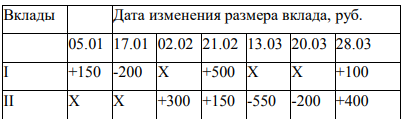 | Вклады | | Дата изменения размера вклада, руб. | | | | | |
|---|---|---|---|---|---|---|---|
| | 05.01 | 17.01 | 02.02 | 21.02 | 13.03 | 20.03 | 28.03 |
| I | +150 | -200 | X | +500 | X | X | +100 |
| II | X | X | +300 | +150 | -550 | -200 | +400 |